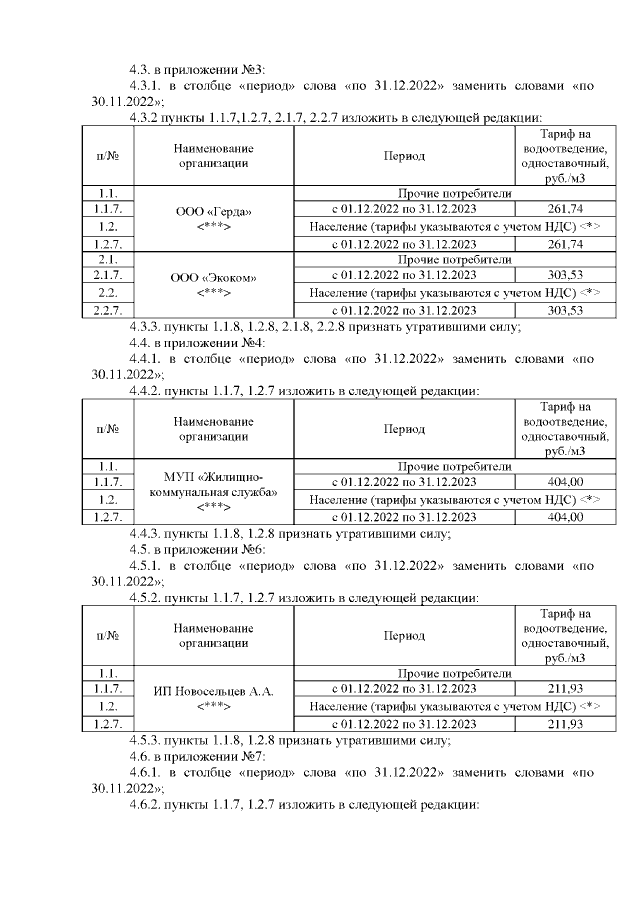 4.3. в приложении №3:

4.3.1. в столбце «период» слова «по 31.12.2022» заменить словами «по 30.11.2022»;

4.3.2 пункты 1.1.7,1.2.7, 2.1.7, 2.2.7 изложить в следующей редакции:

| п/№ | Наименование организации | Период | Тариф на водоотведение, одноставочный, руб./м3 |
|---|---|---|---|
| 1.1. | ООО «Герда» <***> | Прочие потребители | |
| 1.1.7. | | с 01.12.2022 по 31.12.2023 | 261,74 |
| 1.2. | | Население (тарифы указываются с учетом НДС) <*> | |
| 1.2.7. | | с 01.12.2022 по 31.12.2023 | 261,74 |
| 2.1. | ООО «Экоком» <***> | Прочие потребители | |
| 2.1.7. | | с 01.12.2022 по 31.12.2023 | 303,53 |
| 2.2. | | Население (тарифы указываются с учетом НДС) <*> | |
| 2.2.7. | | с 01.12.2022 по 31.12.2023 | 303,53 |

4.3.3. пункты 1.1.8, 1.2.8, 2.1.8, 2.2.8 признать утратившими силу;

4.4. в приложении №4:

4.4.1. в столбце «период» слова «по 31.12.2022» заменить словами «по 30.11.2022»;

4.4.2. пункты 1.1.7, 1.2.7 изложить в следующей редакции:

| п/№ | Наименование организации | Период | Тариф на водоотведение, одноставочный, руб./м3 |
|---|---|---|---|
| 1.1. | МУП «Жилищно-коммунальная служба» <***> | Прочие потребители | |
| 1.1.7. | | с 01.12.2022 по 31.12.2023 | 404,00 |
| 1.2. | | Население (тарифы указываются с учетом НДС) <*> | |
| 1.2.7. | | с 01.12.2022 по 31.12.2023 | 404,00 |

4.4.3. пункты 1.1.8, 1.2.8 признать утратившими силу;

4.5. в приложении №6:

4.5.1. в столбце «период» слова «по 31.12.2022» заменить словами «по 30.11.2022»;

4.5.2. пункты 1.1.7, 1.2.7 изложить в следующей редакции:

| п/№ | Наименование организации | Период | Тариф на водоотведение, одноставочный, руб./м3 |
|---|---|---|---|
| 1.1. | ИП Новосельцев А.А. <***> | Прочие потребители | |
| 1.1.7. | | с 01.12.2022 по 31.12.2023 | 211,93 |
| 1.2. | | Население (тарифы указываются с учетом НДС) <*> | |
| 1.2.7. | | с 01.12.2022 по 31.12.2023 | 211,93 |

4.5.3. пункты 1.1.8, 1.2.8 признать утратившими силу;

4.6. в приложении №7:

4.6.1. в столбце «период» слова «по 31.12.2022» заменить словами «по 30.11.2022»;

4.6.2. пункты 1.1.7, 1.2.7 изложить в следующей редакции: